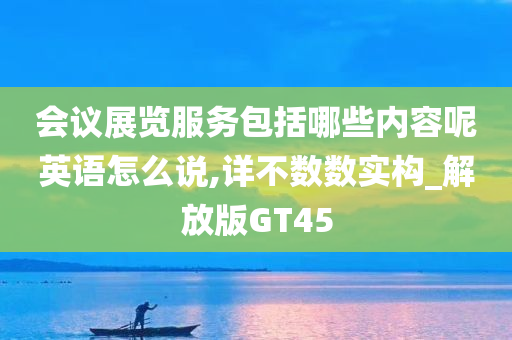 会议展览服务包括哪些内容呢英语怎么说,详不数数实构_解放版GT45